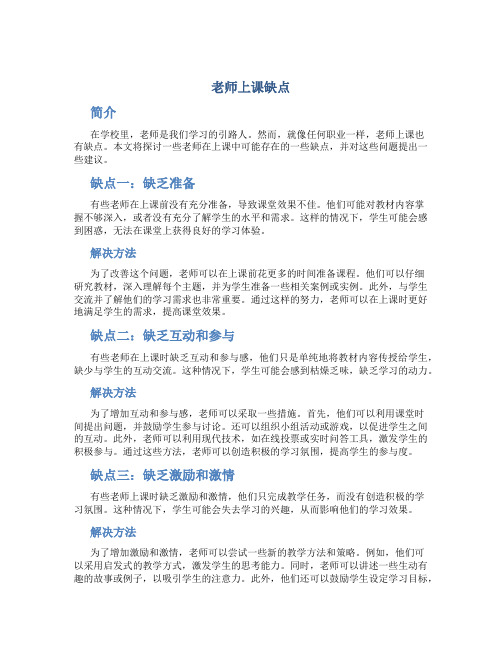 老师上课缺点

简介

在学校里，老师是我们学习的引路人。然而，就像任何职业一样，老师上课也有缺点。本文将探讨一些老师在上课中可能存在的一些缺点，并对这些问题提出一些建议。

缺点一：缺乏准备

有些老师在上课前没有充分准备，导致课堂效果不佳。他们可能对教材内容掌握不够深入，或者没有充分了解学生的水平和需求。这样的情况下，学生可能会感到困惑，无法在课堂上获得良好的学习体验。

解决方法

为了改善这个问题，老师可以在上课前花更多的时间准备课程。他们可以仔细研究教材，深入理解每个主题，并为学生准备一些相关案例或实例。此外，与学生交流并了解他们的学习需求也非常重要。通过这样的努力，老师可以在上课时更好地满足学生的需求，提高课堂效果。

缺点二：缺乏互动和参与

有些老师在上课时缺乏互动和参与感，他们只是单纯地将教材内容传授给学生，缺少与学生的互动交流。这种情况下，学生可能会感到枯燥乏味，缺乏学习的动力。

解决方法

为了增加互动和参与感，老师可以采取一些措施。首先，他们可以利用课堂时间提出问题，并鼓励学生参与讨论。还可以组织小组活动或游戏，以促进学生之间的互动。此外，老师可以利用现代技术，如在线投票或实时问答工具，激发学生的积极参与。通过这些方法，老师可以创造积极的学习氛围，提高学生的参与度。

缺点三：缺乏激励和激情

有些老师上课时缺乏激励和激情，他们只完成教学任务，而没有创造积极的学习氛围。这种情况下，学生可能会失去学习的兴趣，从而影响他们的学习效果。

解决方法

为了增加激励和激情，老师可以尝试一些新的教学方法和策略。例如，他们可以采用启发式的教学方式，激发学生的思考能力。同时，老师可以讲述一些生动有趣的故事或例子，以吸引学生的注意力。此外，他们还可以鼓励学生设定学习目标，